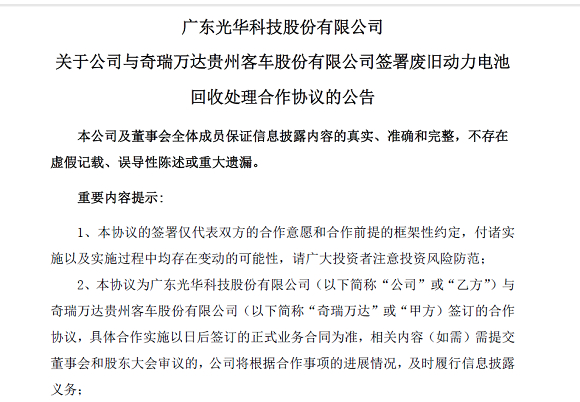 广东光华科技股份有限公司
关于公司与奇瑞万达贵州客车股份有限公司签署废旧动力电池回收处理合作协议的公告

本公司及董事会全体成员保证信息披露内容的真实、准确和完整，不存在虚假记载、误导性陈述或重大遗漏。

重要内容提示：

1、本协议的签署仅代表双方的合作意愿和合作前提的框架性约定，付诸实施以及实施过程中均存在变动的可能性，请广大投资者注意投资风险防范；

2、本协议为广东光华科技股份有限公司（以下简称“公司”或“乙方”）与奇瑞万达贵州客车股份有限公司（以下简称“奇瑞万达”或“甲方）签订的合作协议，具体合作实施以日后签订的正式业务合同为准，相关内容（如需）需提交董事会和股东大会审议的，公司将根据合作事项的进展情况，及时履行信息披露义务；